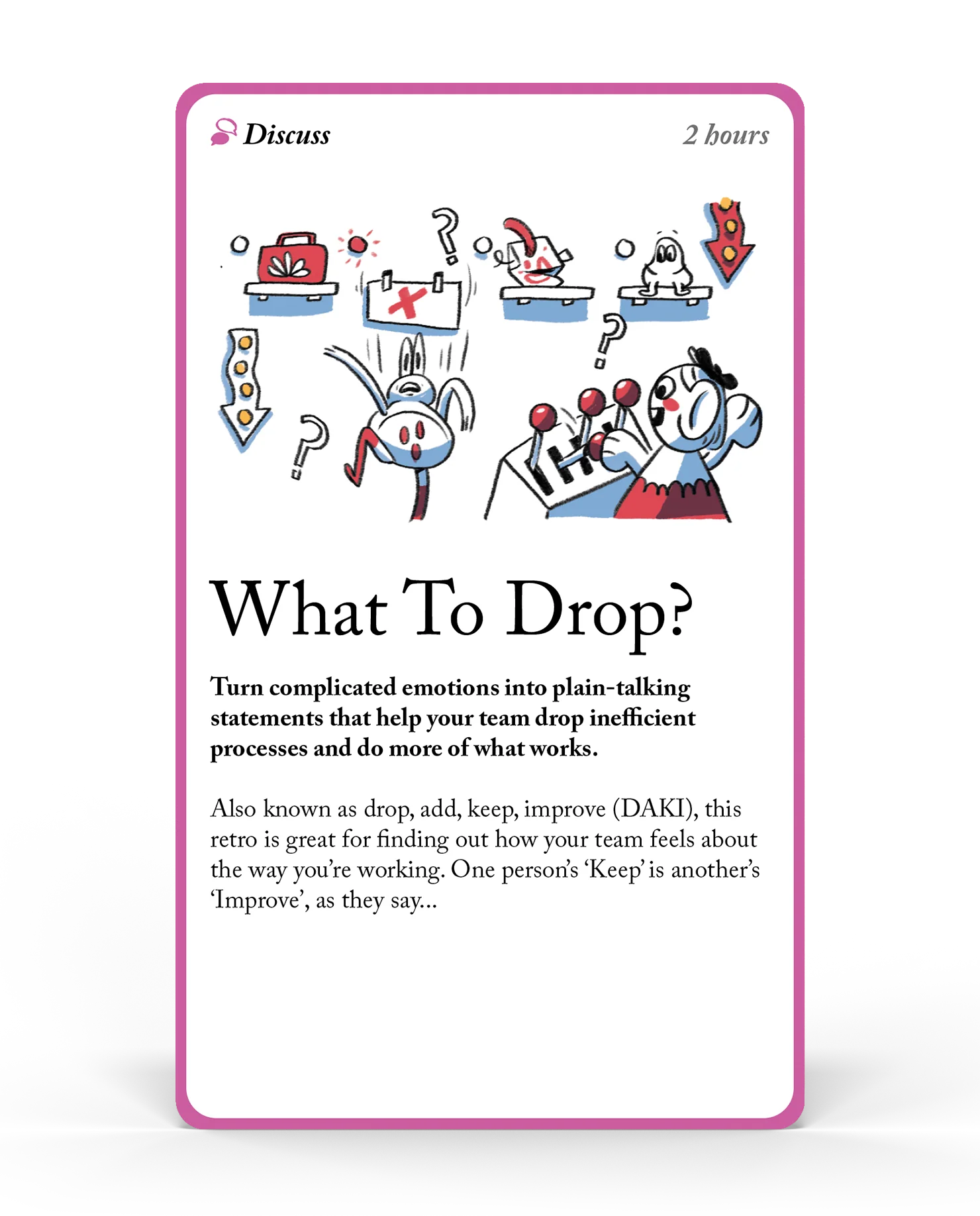 Discuss

2 hours

What To Drop?

Turn complicated emotions into plain-talking statements that help your team drop inefficient processes and do more of what works.

Also known as drop, add, keep, improve (DAKI), this retro is great for finding out how your team feels about the way you're working. One person's 'Keep' is another's 'Improve', as they say...